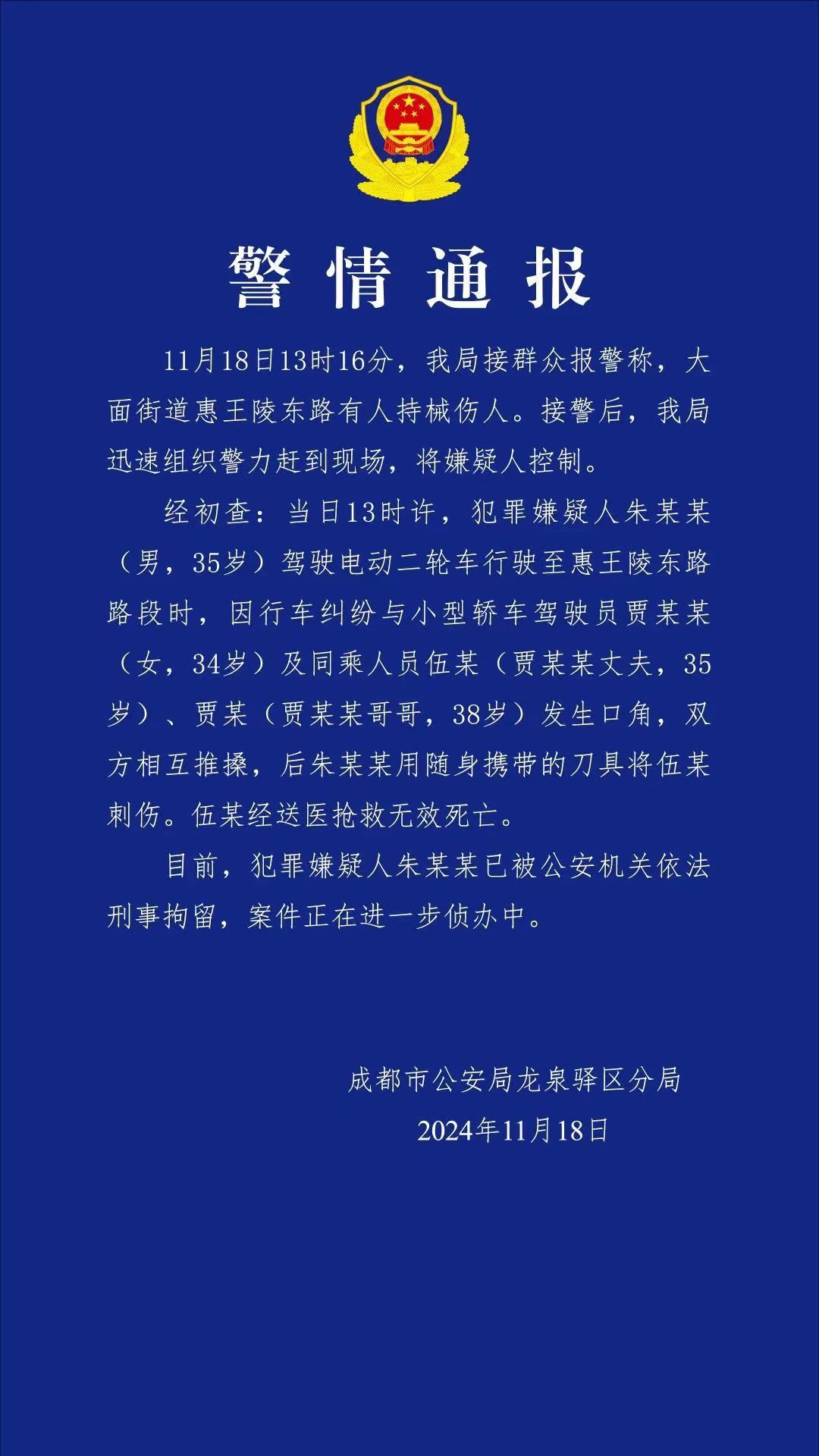 警情通报

11月18日13时16分，我局接群众报警称，大面街道惠王陵东路有人持械伤人。接警后，我局迅速组织警力赶到现场，将嫌疑人控制。

经初查：当日13时许，犯罪嫌疑人朱某某（男，35岁）驾驶电动二轮车行驶至惠王陵东路路段时，因行车纠纷与小型轿车驾驶员贾某某（女，34岁）及同乘人员伍某（贾某某丈夫，35岁）、贾某（贾某某哥哥，38岁）发生口角，双方相互推搡，后朱某某用随身携带的刀具将伍某刺伤。伍某经送医抢救无效死亡。

目前，犯罪嫌疑人朱某某已被公安机关依法刑事拘留，案件正在进一步侦办中。

成都市公安局龙泉驿区分局
2024年11月18日